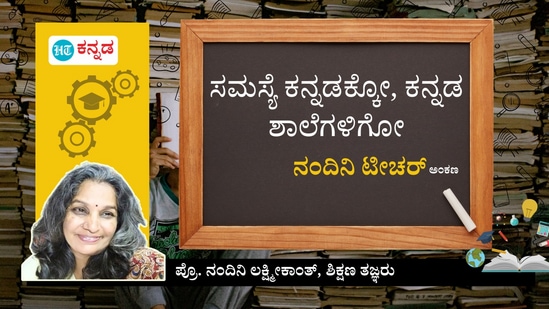 HT ಕನ್ನಡ

ಸಮಸ್ಯೆ ಕನ್ನಡಕ್ಕೋ, ಕನ್ನಡ ಶಾಲೆಗಳಿಗೋ

ನಂದಿನಿ ಟೀಚರ್ ಅಂಕಣ

ಪ್ರೊ. ನಂದಿನಿ ಲಕ್ಷ್ಮೀಕಾಂತ್, ಶಿಕ್ಷಣ ತಜ್ಞರು